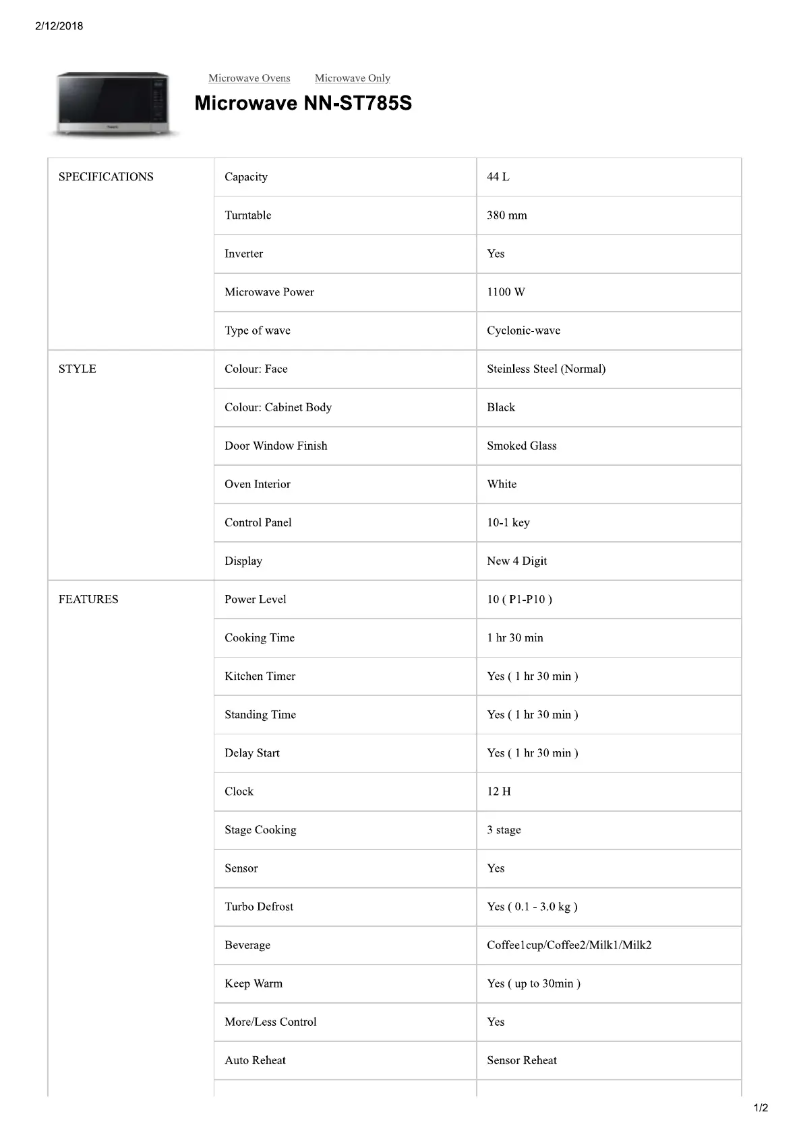 2/12/2018

Microwave Ovens Microwave Only

Microwave NN-ST785S

| | | |
|---|---|---|
| SPECIFICATIONS | Capacity | 44 L |
| | Turntable | 380 mm |
| | Inverter | Yes |
| | Microwave Power | 1100 W |
| | Type of wave | Cyclonic-wave |
| STYLE | Colour: Face | Steinless Steel (Normal) |
| | Colour: Cabinet Body | Black |
| | Door Window Finish | Smoked Glass |
| | Oven Interior | White |
| | Control Panel | 10-1 key |
| | Display | New 4 Digit |
| FEATURES | Power Level | 10 ( P1-P10 ) |
| | Cooking Time | 1 hr 30 min |
| | Kitchen Timer | Yes ( 1 hr 30 min ) |
| | Standing Time | Yes ( 1 hr 30 min ) |
| | Delay Start | Yes ( 1 hr 30 min ) |
| | Clock | 12 H |
| | Stage Cooking | 3 stage |
| | Sensor | Yes |
| | Turbo Defrost | Yes ( 0.1 - 3.0 kg ) |
| | Beverage | Coffee1cup/Coffee2/Milk1/Milk2 |
| | Keep Warm | Yes ( up to 30min ) |
| | More/Less Control | Yes |
| | Auto Reheat | Sensor Reheat |

1/2